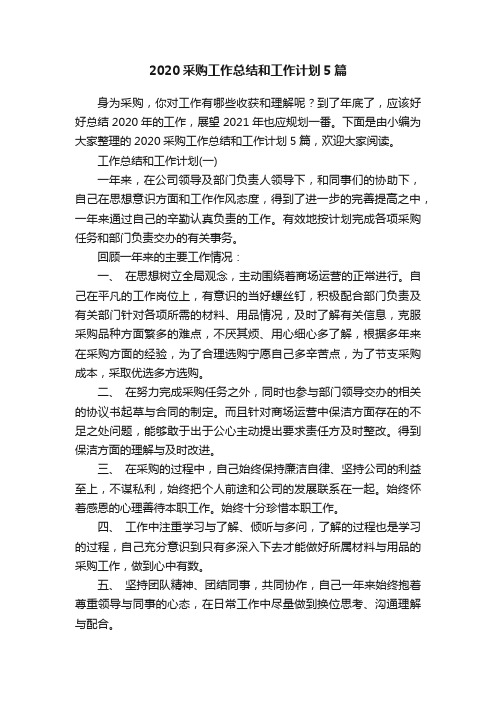 2020 采购工作总结和工作计划 5 篇

身为采购，你对工作有哪些收获和理解呢？到了年底了，应该好好总结 2020 年的工作，展望 2021 年也应规划一番。下面是由小编为大家整理的 2020 采购工作总结和工作计划 5 篇，欢迎大家阅读。

工作总结和工作计划(一)

一年来，在公司领导及部门负责人领导下，和同事们的协助下，自己在思想意识方面和工作作风态度，得到了进一步的完善提高之中，一年来通过自己的辛勤认真负责的工作。有效地按计划完成各项采购任务和部门负责交办的有关事务。

回顾一年来的主要工作情况：

一、 在思想树立全局观念，主动围绕着商场运营的正常进行。自己在平凡的工作岗位上，有意识的当好螺丝钉，积极配合部门负责及有关部门针对各项所需的材料、用品情况，及时了解有关信息，克服采购品种方面繁多的难点，不厌其烦、用心细心多了解，根据多年来在采购方面的经验，为了合理选购宁愿自己多辛苦点，为了节支采购成本，采取优选多方选购。

二、 在努力完成采购任务之外，同时也参与部门领导交办的相关的协议书起草与合同的制定。而且针对商场运营中保洁方面存在的不足之处问题，能够敢于出于公心主动提出要求责任方及时整改。得到保洁方面的理解与及时改进。

三、 在采购的过程中，自己始终保持廉洁自律、坚持公司的利益至上，不谋私利，始终把个人前途和公司的发展联系在一起。始终怀着感恩的心理善待本职工作。始终十分珍惜本职工作。

四、 工作中注重学习与了解、倾听与多问，了解的过程也是学习的过程，自己充分意识到只有多深入下去才能做好所属材料与用品的采购工作，做到心中有数。

五、 坚持团队精神、团结同事，共同协作，自己一年来始终抱着尊重领导与同事的心态，在日常工作中尽量做到换位思考、沟通理解与配合。